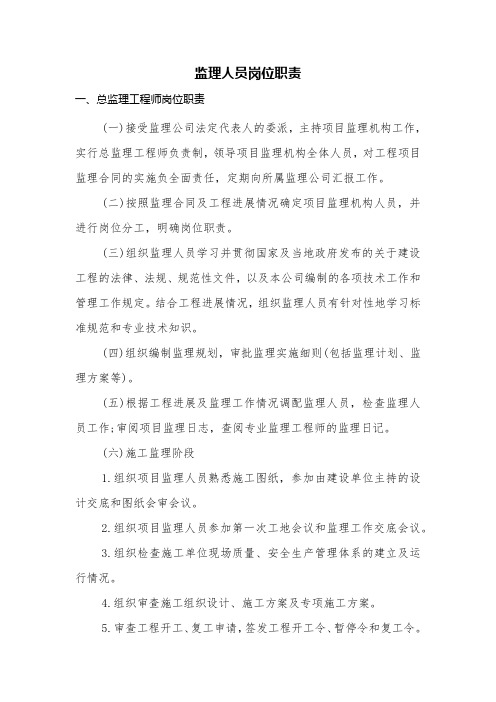 监理人员岗位职责

一、总监理工程师岗位职责

(一)接受监理公司法定代表人的委派，主持项目监理机构工作，实行总监理工程师负责制，领导项目监理机构全体人员，对工程项目监理合同的实施负全面责任，定期向所属监理公司汇报工作。

(二)按照监理合同及工程进展情况确定项目监理机构人员，并进行岗位分工，明确岗位职责。

(三)组织监理人员学习并贯彻国家及当地政府发布的关于建设工程的法律、法规、规范性文件，以及本公司编制的各项技术工作和管理工作规定。结合工程进展情况，组织监理人员有针对性地学习标准规范和专业技术知识。

(四)组织编制监理规划，审批监理实施细则(包括监理计划、监理方案等)。

(五)根据工程进展及监理工作情况调配监理人员，检查监理人员工作;审阅项目监理日志，查阅专业监理工程师的监理日记。

(六)施工监理阶段

1.组织项目监理人员熟悉施工图纸，参加由建设单位主持的设计交底和图纸会审会议。

2.组织项目监理人员参加第一次工地会议和监理工作交底会议。

3.组织检查施工单位现场质量、安全生产管理体系的建立及运行情况。

4.组织审查施工组织设计、施工方案及专项施工方案。

5.审查工程开工、复工申请，签发工程开工令、暂停令和复工令。